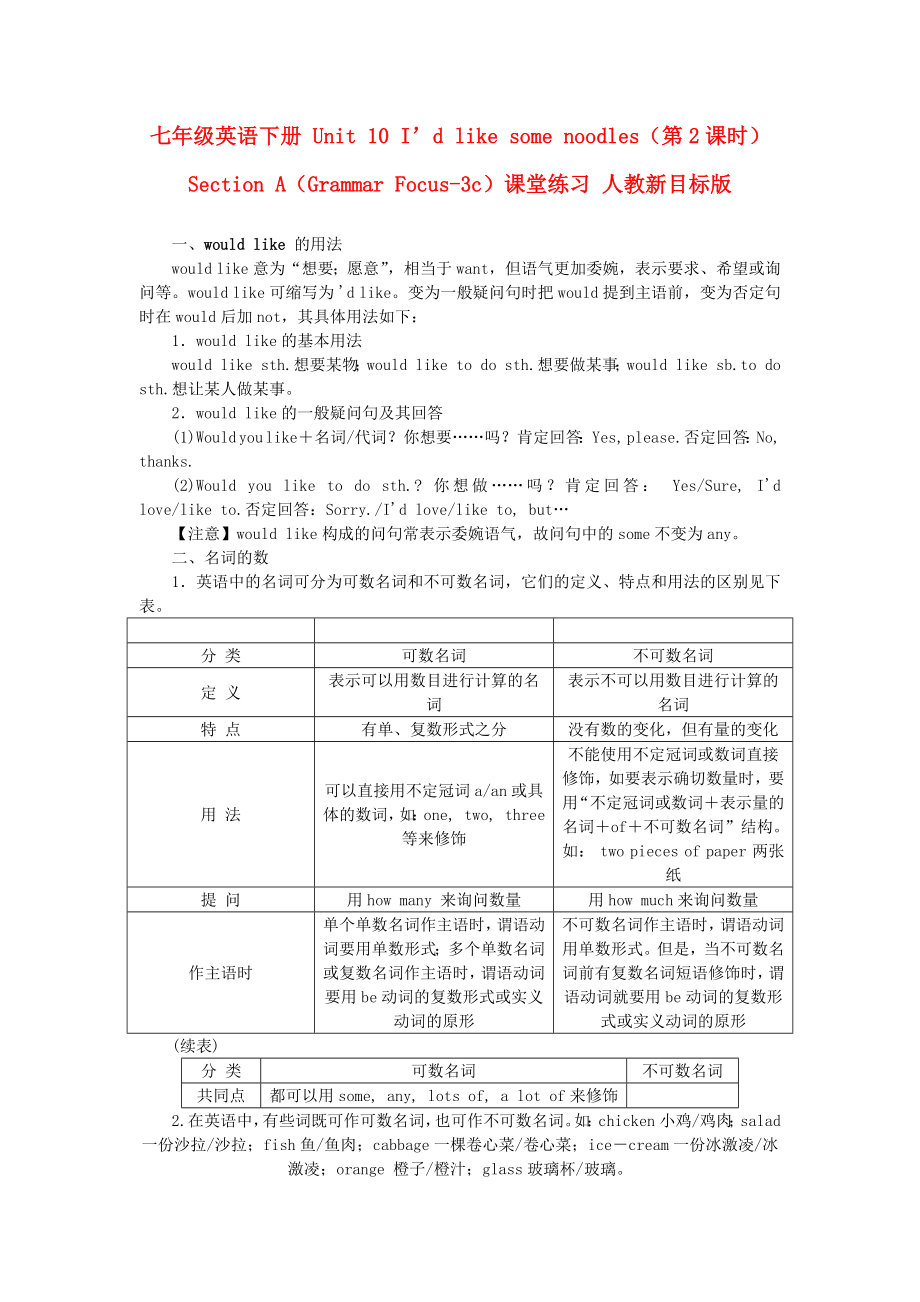 七年级英语下册 Unit 10 I’d like some noodles（第2课时）Section A（Grammar Focus-3c）课堂练习 人教新目标版

一、would like 的用法

would like 意为“想要；愿意”，相当于 want，但语气更加委婉，表示要求、希望或询问等。would like 可缩写为'd like。变为一般疑问句时把 would 提到主语前，变为否定句时在 would 后加 not，其具体用法如下：

1．would like 的基本用法

would like sth.想要某物；would like to do sth.想要做某事；would like sb.to do sth.想让某人做某事。

2．would like 的一般疑问句及其回答

(1)Would you like＋名词/代词？你想要……吗？肯定回答：Yes, please.否定回答：No, thanks.

(2)Would you like to do sth.？你想做……吗？肯定回答： Yes/Sure, I'd love/like to.否定回答：Sorry./I'd love/like to, but…

【注意】would like 构成的问句常表示委婉语气，故问句中的 some 不变为 any。

二、名词的数

1．英语中的名词可分为可数名词和不可数名词，它们的定义、特点和用法的区别见下表。

| | | |
|---|---|---|
| 分 类 | 可数名词 | 不可数名词 |
| 定 义 | 表示可以用数目进行计算的名词 | 表示不可以用数目进行计算的名词 |
| 特 点 | 有单、复数形式之分 | 没有数的变化，但有量的变化 |
| 用 法 | 可以直接用不定冠词 a/an 或具体的数词，如：one, two, three 等来修饰 | 不能使用不定冠词或数词直接修饰，如要表示确切数量时，要用“不定冠词或数词＋表示量的名词＋of＋不可数名词”结构。如： two pieces of paper 两张纸 |
| 提 问 | 用 how many 来询问数量 | 用 how much 来询问数量 |
| 作主语时 | 单个单数名词作主语时，谓语动词要用单数形式；多个单数名词或复数名词作主语时，谓语动词要用 be 动词的复数形式或实义动词的原形 | 不可数名词作主语时，谓语动词用单数形式。但是，当不可数名词前有复数名词短语修饰时，谓语动词就要用 be 动词的复数形式或实义动词的原形 |

(续表)

| 分 类 | 可数名词 | 不可数名词 |
|---|---|---|
| 共同点 | 都可以用 some, any, lots of, a lot of 来修饰 | |

2.在英语中，有些词既可作可数名词，也可作不可数名词。如：chicken 小鸡/鸡肉；salad 一份沙拉/沙拉；fish 鱼/鱼肉；cabbage 一棵卷心菜/卷心菜；ice－cream 一份冰激凌/冰激凌；orange 橙子/橙汁；glass 玻璃杯/玻璃。